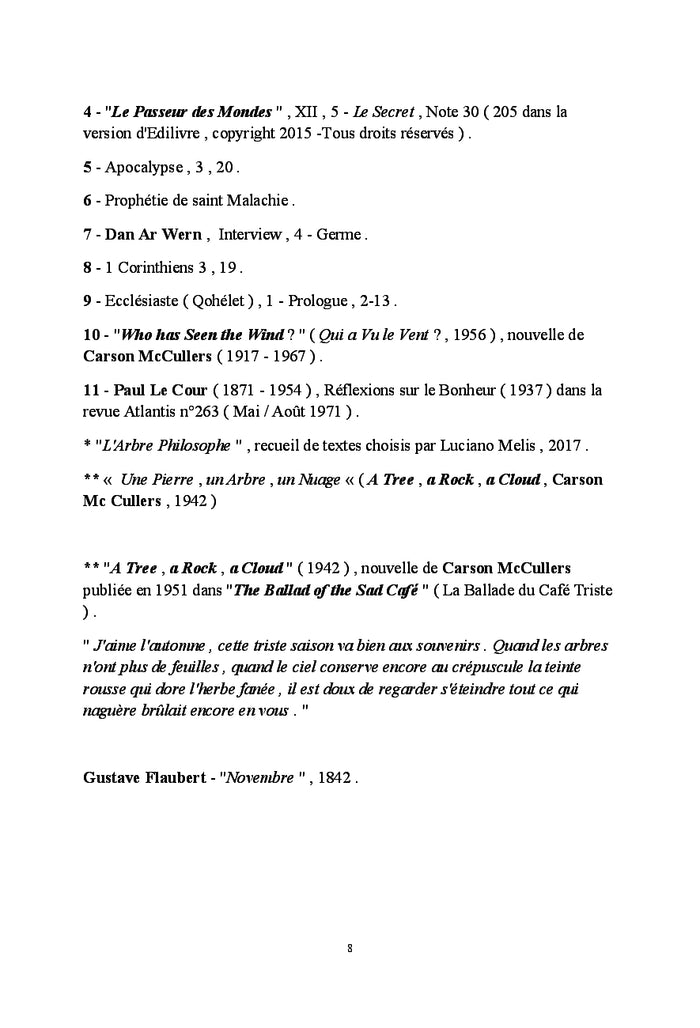 4 - "Le Passeur des Mondes " , XII , 5 - Le Secret , Note 30 ( 205 dans la version d'Edilivre , copyright 2015 -Tous droits réservés ) .

5 - Apocalypse , 3 , 20 .

6 - Prophétie de saint Malachie .

7 - Dan Ar Wern , Interview , 4 - Germe .

8 - 1 Corinthiens 3 , 19 .

9 - Ecclésiaste ( Qohélet ) , 1 - Prologue , 2-13 .

10 - "Who has Seen the Wind ? " ( Qui a Vu le Vent ? , 1956 ) , nouvelle de Carson McCullers ( 1917 - 1967 ) .

11 - Paul Le Cour ( 1871 - 1954 ) , Réflexions sur le Bonheur ( 1937 ) dans la revue Atlantis n°263 ( Mai / Août 1971 ) .

* "L'Arbre Philosophe " , recueil de textes choisis par Luciano Melis , 2017 .

** « Une Pierre , un Arbre , un Nuage « ( A Tree , a Rock , a Cloud , Carson Mc Cullers , 1942 )

** "A Tree , a Rock , a Cloud " ( 1942 ) , nouvelle de Carson McCullers publiée en 1951 dans "The Ballad of the Sad Café " ( La Ballade du Café Triste ) .

" J'aime l'automne , cette triste saison va bien aux souvenirs . Quand les arbres n'ont plus de feuilles , quand le ciel conserve encore au crépuscule la teinte rousse qui dore l'herbe fanée , il est doux de regarder s'éteindre tout ce qui naguère brûlait encore en vous . "

Gustave Flaubert - "Novembre " , 1842 .

8